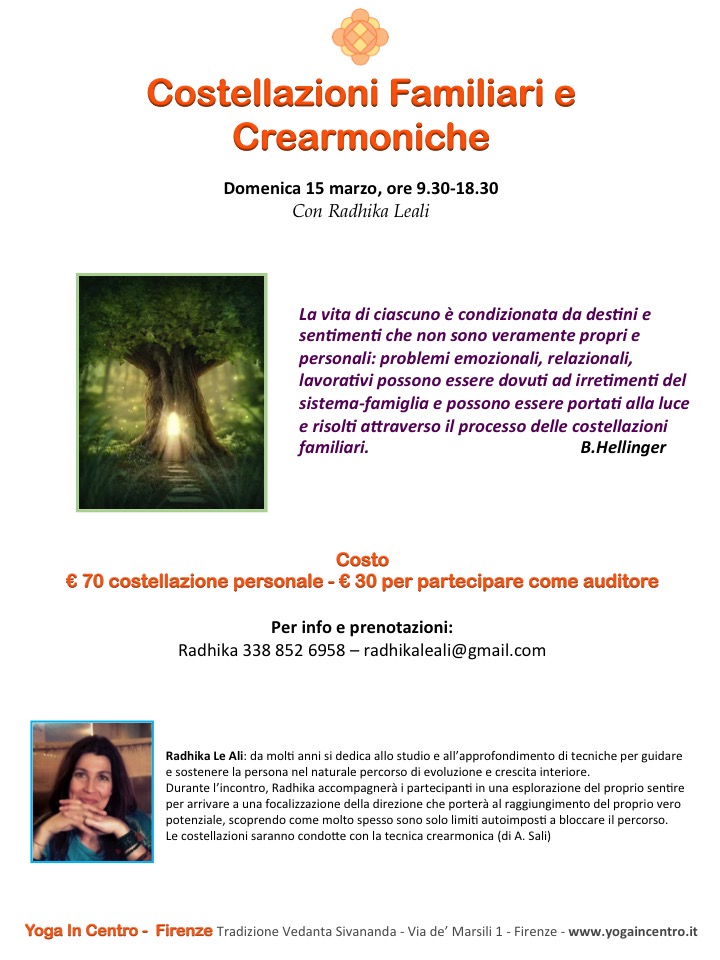 Costellazioni Familiari e Crearmoniche

Domenica 15 marzo, ore 9.30-18.30
Con Radhika Leali

La vita di ciascuno è condizionata da destini e sentimenti che non sono veramente propri e personali: problemi emozionali, relazionali, lavorativi possono essere dovuti ad irretimenti del sistema-famiglia e possono essere portati alla luce e risolti attraverso il processo delle costellazioni familiari. B.Hellinger

Costo
€ 70 costellazione personale - € 30 per partecipare come auditore

Per info e prenotazioni:
Radhika 338 852 6958 – radhikaleali@gmail.com

Radhika Le Ali: da molti anni si dedica allo studio e all'approfondimento di tecniche per guidare e sostenere la persona nel naturale percorso di evoluzione e crescita interiore.
Durante l'incontro, Radhika accompagnerà i partecipanti in una esplorazione del proprio sentire per arrivare a una focalizzazione della direzione che porterà al raggiungimento del proprio vero potenziale, scoprendo come molto spesso sono solo limiti autoimposti a bloccare il percorso.
Le costellazioni saranno condotte con la tecnica crearmonica (di A. Sali)

Yoga In Centro - Firenze Tradizione Vedanta Sivananda - Via de' Marsili 1 - Firenze - www.yogaincentro.it